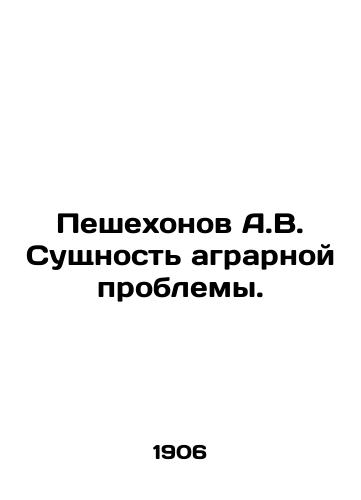 Пешехонов А.В. Сущность аграрной проблемы.

1906